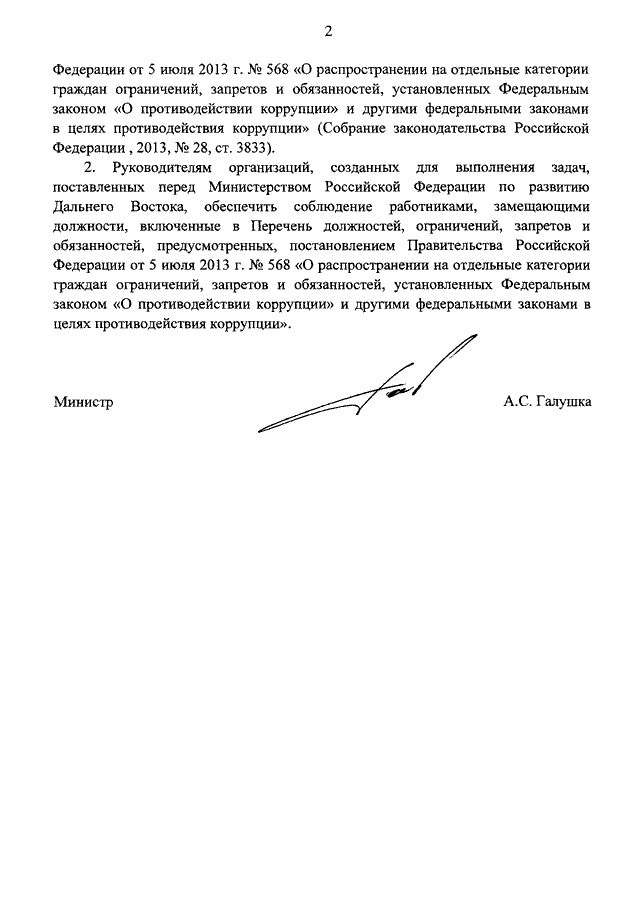 2

Федерации от 5 июля 2013 г. № 568 «О распространении на отдельные категории граждан ограничений, запретов и обязанностей, установленных Федеральным законом «О противодействии коррупции» и другими федеральными законами в целях противодействия коррупции» (Собрание законодательства Российской Федерации , 2013, № 28, ст. 3833).

2. Руководителям организаций, созданных для выполнения задач, поставленных перед Министерством Российской Федерации по развитию Дальнего Востока, обеспечить соблюдение работниками, замещающими должности, включенные в Перечень должностей, ограничений, запретов и обязанностей, предусмотренных, постановлением Правительства Российской Федерации от 5 июля 2013 г. № 568 «О распространении на отдельные категории граждан ограничений, запретов и обязанностей, установленных Федеральным законом «О противодействии коррупции» и другими федеральными законами в целях противодействия коррупции».

Министр

А.С. Галушка